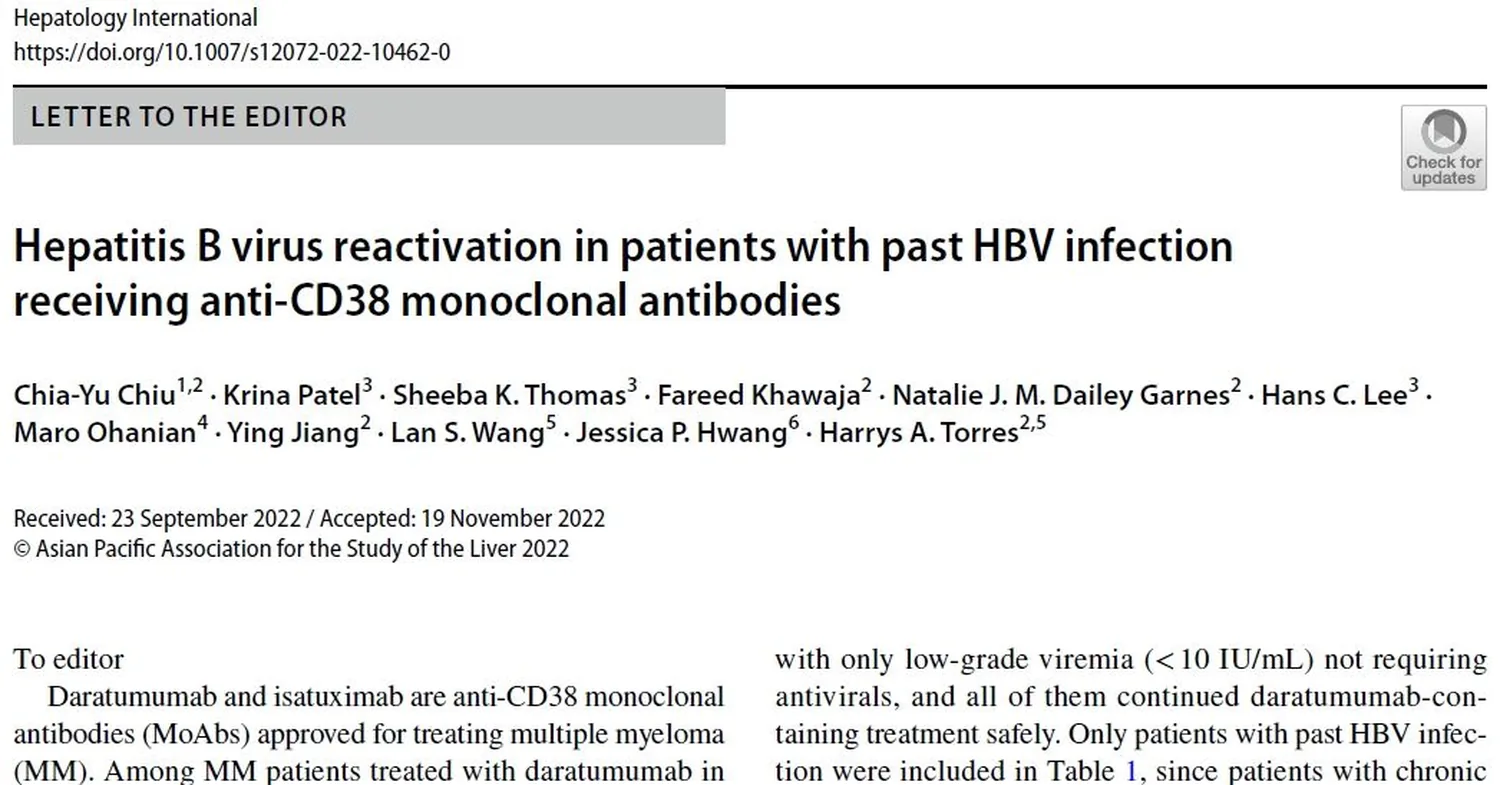 Hepatology International
https://doi.org/10.1007/s12072-022-10462-0

LETTER TO THE EDITOR

Check for updates

Hepatitis B virus reactivation in patients with past HBV infection receiving anti-CD38 monoclonal antibodies

Chia-Yu Chiu$^{1,2}$ · Krina Patel$^{3}$ · Sheeba K. Thomas$^{3}$ · Fareed Khawaja$^{2}$ · Natalie J. M. Dailey Garnes$^{2}$ · Hans C. Lee$^{3}$ · Maro Ohanian$^{4}$ · Ying Jiang$^{2}$ · Lan S. Wang$^{5}$ · Jessica P. Hwang$^{6}$ · Harrys A. Torres$^{2,5}$

Received: 23 September 2022 / Accepted: 19 November 2022
© Asian Pacific Association for the Study of the Liver 2022

To editor

Daratumumab and isatuximab are anti-CD38 monoclonal antibodies (MoAbs) approved for treating multiple myeloma (MM). Among MM patients treated with daratumumab in

with only low-grade viremia (< 10 IU/mL) not requiring antivirals, and all of them continued daratumumab-containing treatment safely. Only patients with past HBV infection were included in Table 1, since patients with chronic